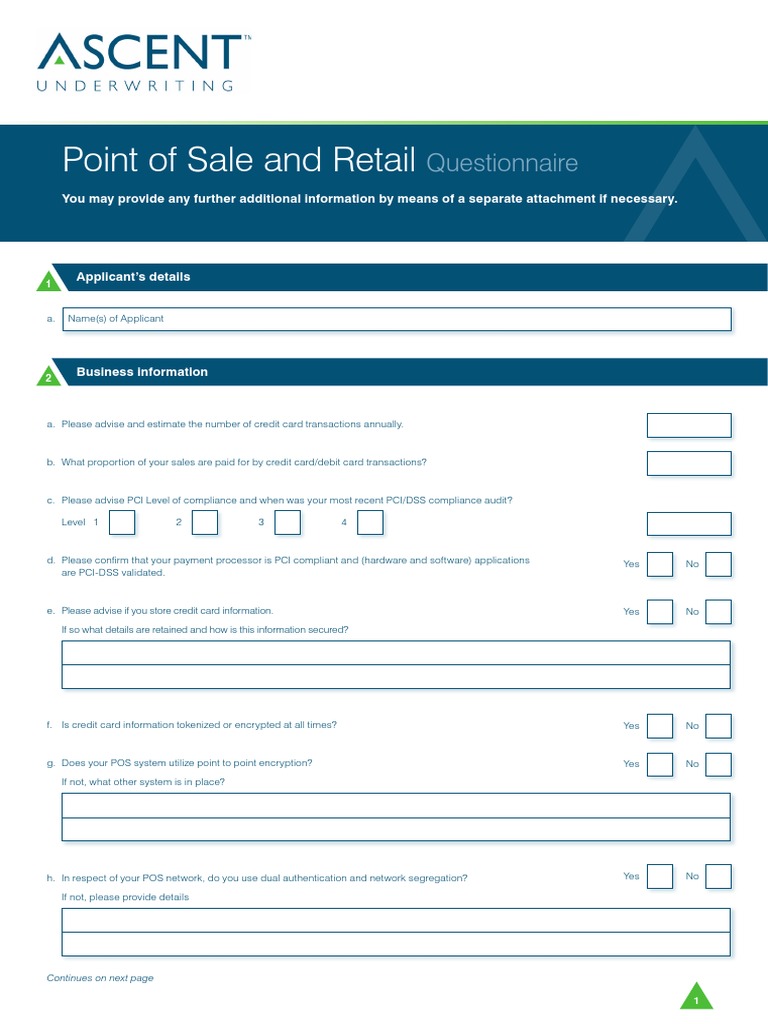 ASCENT™
UNDERWRITING

Point of Sale and Retail Questionnaire

You may provide any further additional information by means of a separate attachment if necessary.

1 Applicant's details

a. Name(s) of Applicant

2 Business information

a. Please advise and estimate the number of credit card transactions annually.

b. What proportion of your sales are paid for by credit card/debit card transactions?

c. Please advise PCI Level of compliance and when was your most recent PCI/DSS compliance audit?

Level 1 2 3 4

d. Please confirm that your payment processor is PCI compliant and (hardware and software) applications are PCI-DSS validated. Yes No

e. Please advise if you store credit card information. Yes No

If so what details are retained and how is this information secured?

f. Is credit card information tokenized or encrypted at all times? Yes No

g. Does your POS system utilize point to point encryption? Yes No

If not, what other system is in place?

h. In respect of your POS network, do you use dual authentication and network segregation? Yes No

If not, please provide details

Continues on next page

1